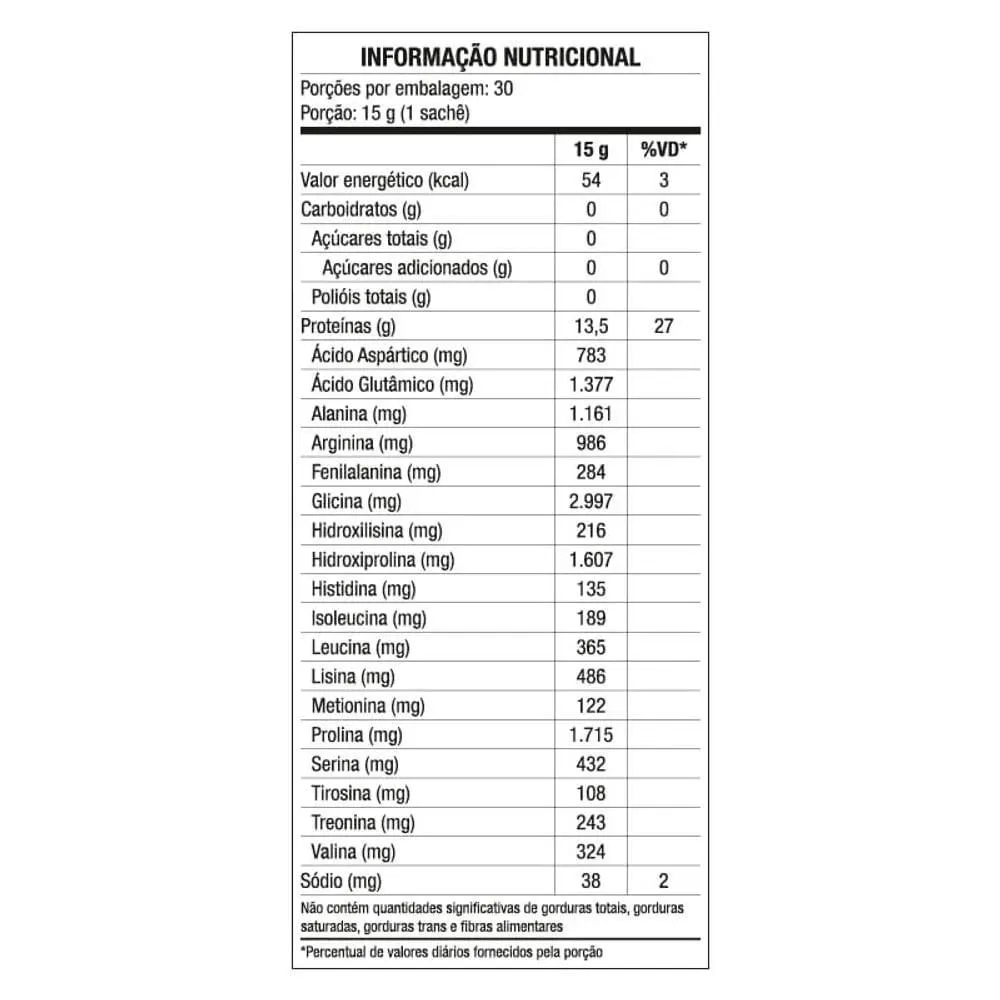 INFORMAÇÃO NUTRICIONAL

Porções por embalagem: 30
Porção: 15 g (1 sachê)

| | 15 g | %VD* |
|---|---|---|
| Valor energético (kcal) | 54 | 3 |
| Carboidratos (g) | 0 | 0 |
| Açúcares totais (g) | 0 | |
| Açúcares adicionados (g) | 0 | 0 |
| Polióis totais (g) | 0 | |
| Proteínas (g) | 13,5 | 27 |
| Ácido Aspártico (mg) | 783 | |
| Ácido Glutâmico (mg) | 1.377 | |
| Alanina (mg) | 1.161 | |
| Arginina (mg) | 986 | |
| Fenilalanina (mg) | 284 | |
| Glicina (mg) | 2.997 | |
| Hidroxilisina (mg) | 216 | |
| Hidroxiprolina (mg) | 1.607 | |
| Histidina (mg) | 135 | |
| Isoleucina (mg) | 189 | |
| Leucina (mg) | 365 | |
| Lisina (mg) | 486 | |
| Metionina (mg) | 122 | |
| Prolina (mg) | 1.715 | |
| Serina (mg) | 432 | |
| Tirosina (mg) | 108 | |
| Treonina (mg) | 243 | |
| Valina (mg) | 324 | |
| Sódio (mg) | 38 | 2 |

Não contém quantidades significativas de gorduras totais, gorduras saturadas, gorduras trans e fibras alimentares

*Percentual de valores diários fornecidos pela porção